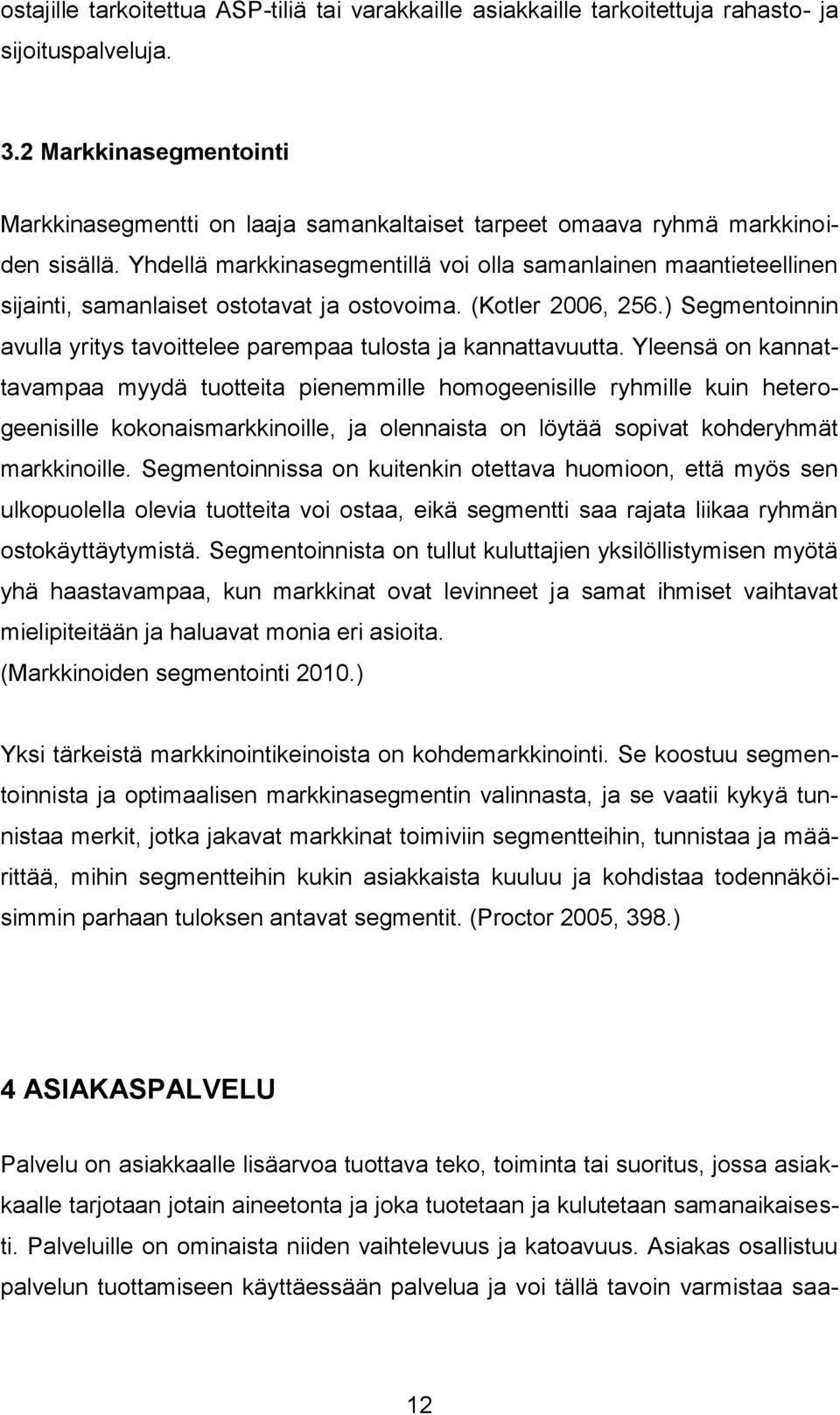 ostajille tarkoitettua ASP-tiliä tai varakkaille asiakkaille tarkoitettuja rahasto- ja sijoituspalveluja.

3.2 Markkinasegmentointi

Markkinasegmentti on laaja samankaltaiset tarpeet omaava ryhmä markkinoiden sisällä. Yhdellä markkinasegmentillä voi olla samanlainen maantieteellinen sijainti, samanlaiset ostotavat ja ostovoima. (Kotler 2006, 256.) Segmentoinnin avulla yritys tavoittelee parempaa tulosta ja kannattavuutta. Yleensä on kannattavampaa myydä tuotteita pienemmille homogeenisille ryhmille kuin heterogeenisille kokonaismarkkinoille, ja olennaista on löytää sopivat kohderyhmät markkinoille. Segmentoinnissa on kuitenkin otettava huomioon, että myös sen ulkopuolella olevia tuotteita voi ostaa, eikä segmentti saa rajata liikaa ryhmän ostokäyttäytymistä. Segmentoinnista on tullut kuluttajien yksilöllistymisen myötä yhä haastavampaa, kun markkinat ovat levinneet ja samat ihmiset vaihtavat mielipiteitään ja haluavat monia eri asioita.
(Markkinoiden segmentointi 2010.)

Yksi tärkeistä markkinointikeinoista on kohdemarkkinointi. Se koostuu segmentoinnista ja optimaalisen markkinasegmentin valinnasta, ja se vaatii kykyä tunnistaa merkit, jotka jakavat markkinat toimiviin segmentteihin, tunnistaa ja määrittää, mihin segmentteihin kukin asiakkaista kuuluu ja kohdistaa todennäköisimmin parhaan tuloksen antavat segmentit. (Proctor 2005, 398.)

4 ASIAKASPALVELU

Palvelu on asiakkaalle lisäarvoa tuottava teko, toiminta tai suoritus, jossa asiakkaalle tarjotaan jotain aineetonta ja joka tuotetaan ja kulutetaan samanaikaisesti. Palveluille on ominaista niiden vaihtelevuus ja katoavuus. Asiakas osallistuu palvelun tuottamiseen käyttäessään palvelua ja voi tällä tavoin varmistaa saa-

12